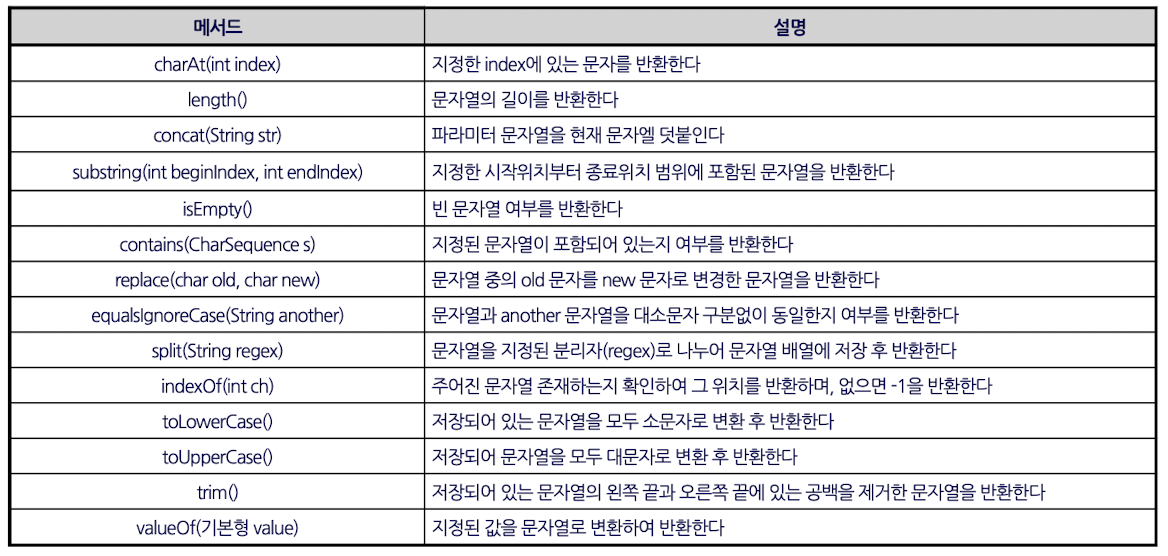 | 메서드 | 설명 |
|---|---|
| charAt(int index) | 지정한 index에 있는 문자를 반환한다 |
| length() | 문자열의 길이를 반환한다 |
| concat(String str) | 파라미터 문자열을 현재 문자엘 덧붙인다 |
| substring(int beginIndex, int endIndex) | 지정한 시작위치부터 종료위치 범위에 포함된 문자열을 반환한다 |
| isEmpty() | 빈 문자열 여부를 반환한다 |
| contains(CharSequence s) | 지정된 문자열이 포함되어 있는지 여부를 반환한다 |
| replace(char old, char new) | 문자열 중의 old 문자를 new 문자로 변경한 문자열을 반환한다 |
| equalsIgnoreCase(String another) | 문자열과 another 문자열을 대소문자 구분없이 동일한지 여부를 반환한다 |
| split(String regex) | 문자열을 지정된 분리자(regex)로 나누어 문자열 배열에 저장 후 반환한다 |
| indexOf(int ch) | 주어진 문자열 존재하는지 확인하여 그 위치를 반환하며, 없으면 -1을 반환한다 |
| toLowerCase() | 저장되어 있는 문자열을 모두 소문자로 변환 후 반환한다 |
| toUpperCase() | 저장되어 문자열을 모두 대문자로 변환 후 반환한다 |
| trim() | 저장되어 있는 문자열의 왼쪽 끝과 오른쪽 끝에 있는 공백을 제거한 문자열을 반환한다 |
| valueOf(기본형 value) | 지정된 값을 문자열로 변환하여 반환한다 |